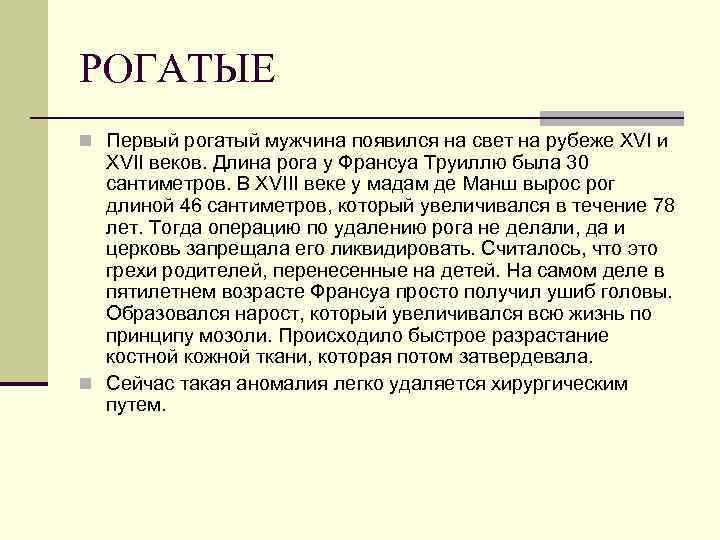 РОГАТЫЕ

Первый рогатый мужчина появился на свет на рубеже XVI и XVII веков. Длина рога у Франсуа Труиллю была 30 сантиметров. В XVIII веке у мадам де Манш вырос рог длиной 46 сантиметров, который увеличивался в течение 78 лет. Тогда операцию по удалению рога не делали, да и церковь запрещала его ликвидировать. Считалось, что это грехи родителей, перенесенные на детей. На самом деле в пятилетнем возрасте Франсуа просто получил ушиб головы. Образовался нарост, который увеличивался всю жизнь по принципу мозоли. Происходило быстрое разрастание костной кожной ткани, которая потом затвердевала.

Сейчас такая аномалия легко удаляется хирургическим путем.